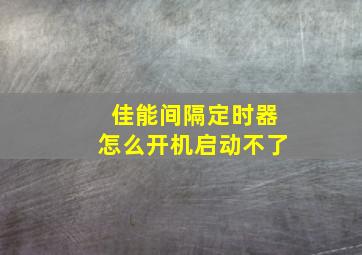 佳能间隔定时器
怎么开机启动不了